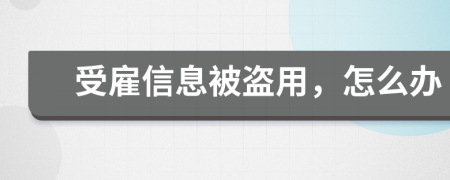 受雇信息被盗用，怎么办